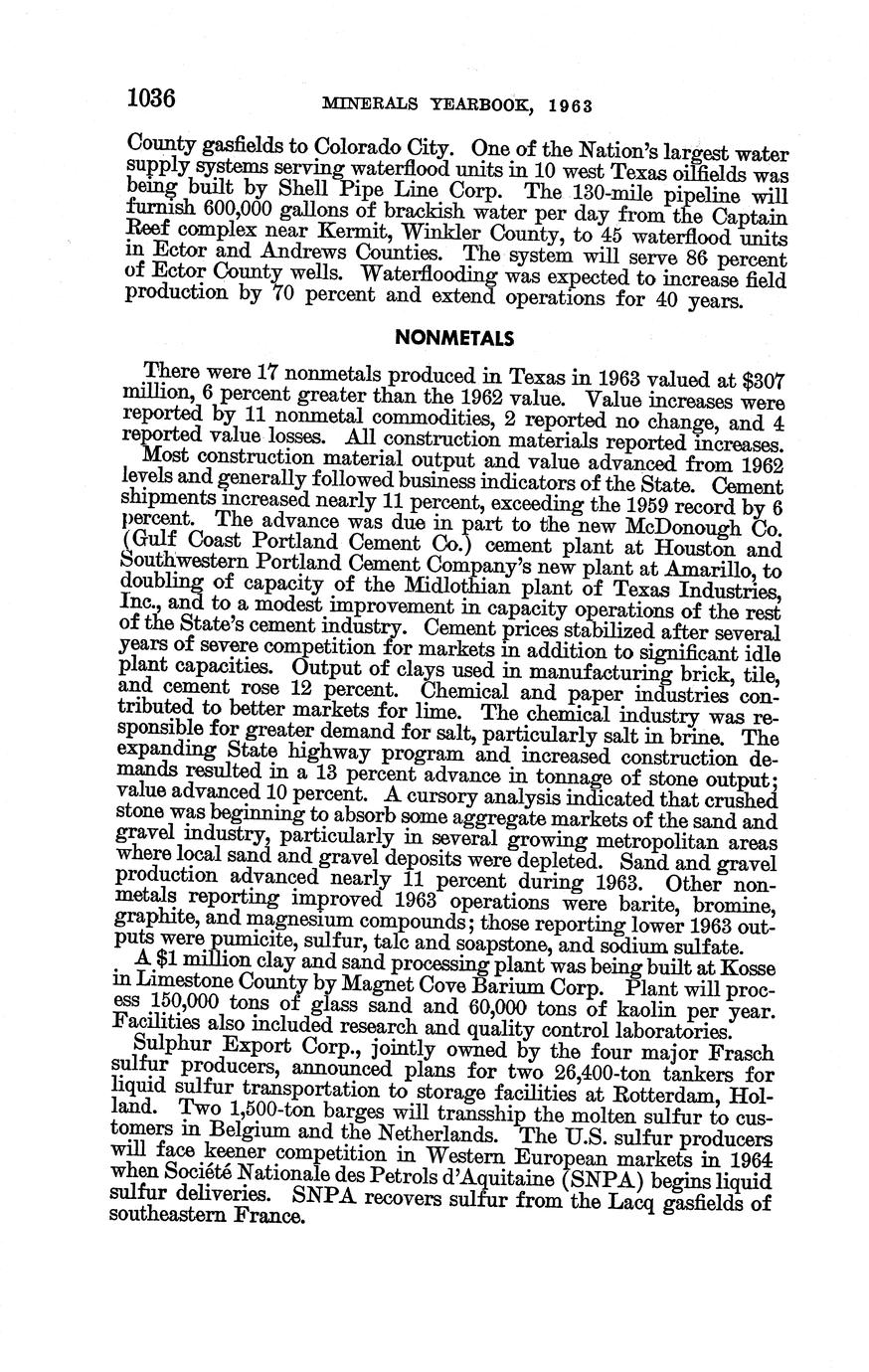 1036 MINERALS YEARBOOK, 1963

County gasfields to Colorado City. One of the Nation's largest water supply systems serving waterflood units in 10 west Texas oilfields was being built by Shell Pipe Line Corp. The 130-mile pipeline will furnish 600,000 gallons of brackish water per day from the Captain Reef complex near Kermit, Winkler County, to 45 waterflood units in Ector and Andrews Counties. The system will serve 86 percent of Ector County wells. Waterflooding was expected to increase field production by 70 percent and extend operations for 40 years.

NONMETALS

There were 17 nonmetals produced in Texas in 1963 valued at $307 million, 6 percent greater than the 1962 value. Value increases were reported by 11 nonmetal commodities, 2 reported no change, and 4 reported value losses. All construction materials reported increases.

Most construction material output and value advanced from 1962 levels and generally followed business indicators of the State. Cement shipments increased nearly 11 percent, exceeding the 1959 record by 6 percent. The advance was due in part to the new McDonough Co. (Gulf Coast Portland Cement Co.) cement plant at Houston and Southwestern Portland Cement Company's new plant at Amarillo, to doubling of capacity of the Midlothian plant of Texas Industries, Inc., and to a modest improvement in capacity operations of the rest of the State's cement industry. Cement prices stabilized after several years of severe competition for markets in addition to significant idle plant capacities. Output of clays used in manufacturing brick, tile, and cement rose 12 percent. Chemical and paper industries contributed to better markets for lime. The chemical industry was responsible for greater demand for salt, particularly salt in brine. The expanding State highway program and increased construction demands resulted in a 13 percent advance in tonnage of stone output; value advanced 10 percent. A cursory analysis indicated that crushed stone was beginning to absorb some aggregate markets of the sand and gravel industry, particularly in several growing metropolitan areas where local sand and gravel deposits were depleted. Sand and gravel production advanced nearly 11 percent during 1963. Other nonmetals reporting improved 1963 operations were barite, bromine, graphite, and magnesium compounds; those reporting lower 1963 outputs were pumicite, sulfur, talc and soapstone, and sodium sulfate.

A $1 million clay and sand processing plant was being built at Kosse in Limestone County by Magnet Cove Barium Corp. Plant will process 150,000 tons of glass sand and 60,000 tons of kaolin per year. Facilities also included research and quality control laboratories.

Sulphur Export Corp., jointly owned by the four major Frasch sulfur producers, announced plans for two 26,400-ton tankers for liquid sulfur transportation to storage facilities at Rotterdam, Holland. Two 1,500-ton barges will transship the molten sulfur to customers in Belgium and the Netherlands. The U.S. sulfur producers will face keener competition in Western European markets in 1964 when Société Nationale des Petrols d'Aquitaine (SNPA) begins liquid sulfur deliveries. SNPA recovers sulfur from the Lacq gasfields of southeastern France.